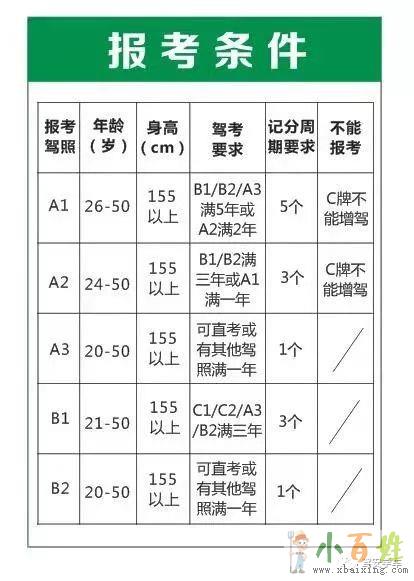 报考条件

| 报考驾照 | 年龄（岁） | 身高（cm） | 驾考要求 | 记分周期要求 | 不能报考 |
|---|---|---|---|---|---|
| A1 | 26-50 | 155以上 | B1/B2/A3满5年或A2满2年 | 5个 | C牌不能增驾 |
| A2 | 24-50 | 155以上 | B1/B2满三年或A1满一年 | 3个 | C牌不能增驾 |
| A3 | 20-50 | 155以上 | 可直考或有其他驾照满一年 | 1个 | / |
| B1 | 21-50 | 155以上 | C1/C2/A3/B2满三年 | 3个 | / |
| B2 | 20-50 | 155以上 | 可直考或有其他驾照满一年 | 1个 | / |

小百姓
www.xbaixing.com